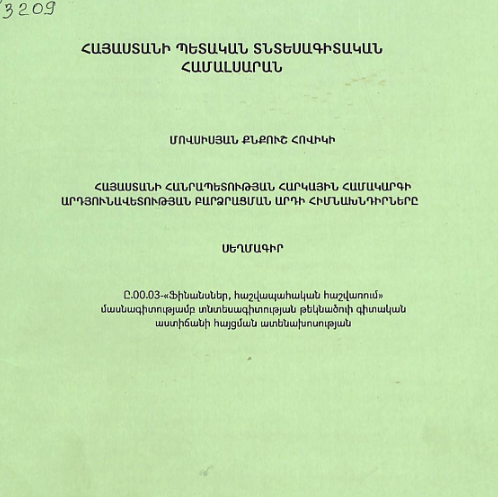 3209

ՀԱՅԱՍՏԱՆԻ ՊԵՏԱԿԱՆ ՏՆՏԵՍԱԳԻՏԱԿԱՆ ՀԱՄԱԼՍԱՐԱՆ

ՄՈՎՍԻՍՅԱՆ ՔՆՔՈՒՇ ՀՈՎԻԿԻ

ՀԱՅԱՍՏԱՆԻ ՀԱՆՐԱՊԵՏՈՒԹՅԱՆ ՀԱՐԿԱՅԻՆ ՀԱՄԱԿԱՐԳԻ ԱՐԴՅՈՒՆԱՎԵՏՈՒԹՅԱՆ ԲԱՐՁՐԱՑՄԱՆ ԱՐԴԻ ՀԻՄՆԱԽՆԴԻՐՆԵՐԸ

ՍԵՂՄԱԳԻՐ

Ը.00.03-«Ֆինանսներ, հաշվապահական հաշվառում» մասնագիտությամբ տնտեսագիտության թեկնածուի գիտական աստիճանի հայցման ատենախոսության